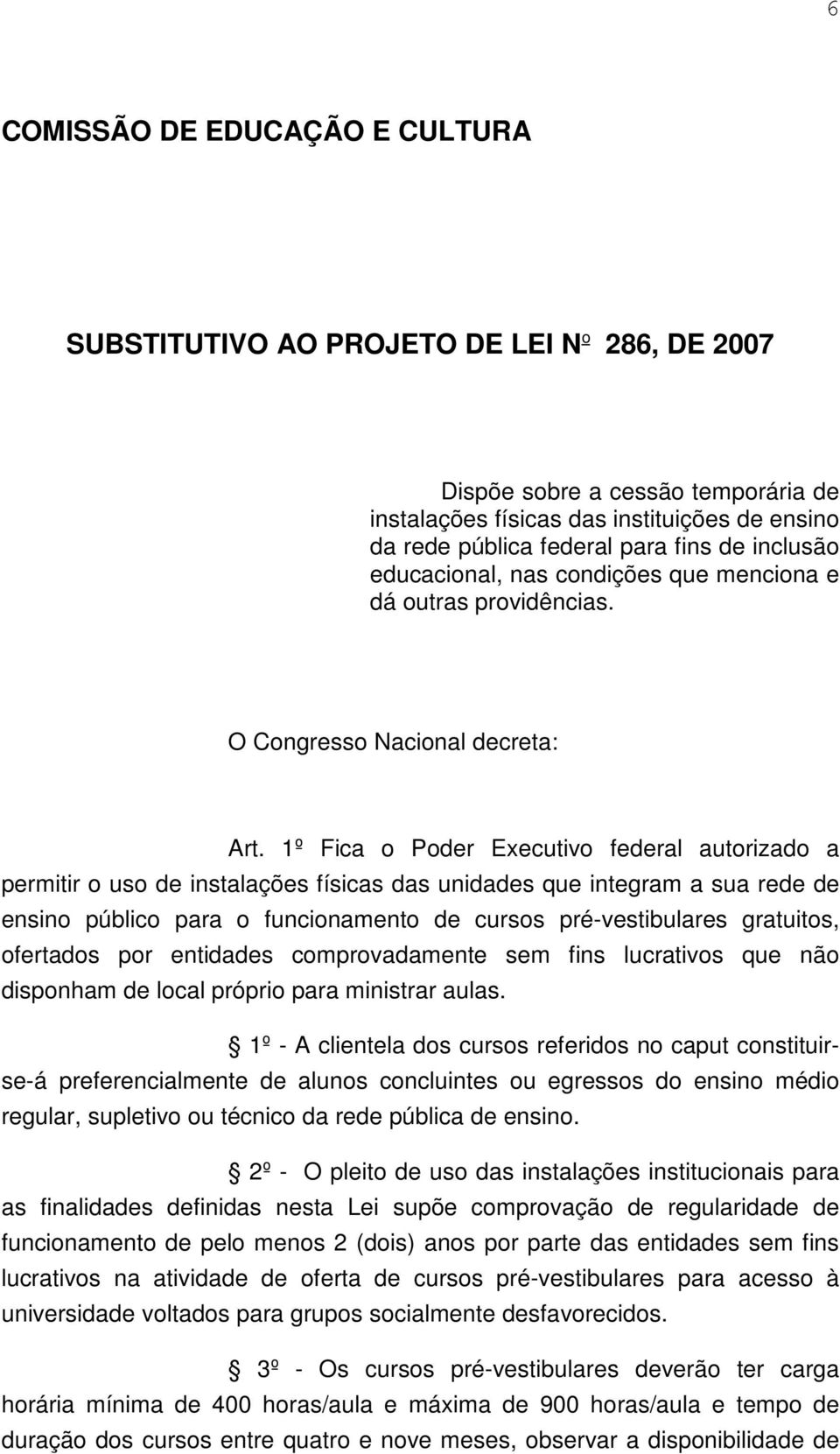 6

COMISSÃO DE EDUCAÇÃO E CULTURA

SUBSTITUTIVO AO PROJETO DE LEI Nº 286, DE 2007

Dispõe sobre a cessão temporária de instalações físicas das instituições de ensino da rede pública federal para fins de inclusão educacional, nas condições que menciona e dá outras providências.

O Congresso Nacional decreta:

Art. 1º Fica o Poder Executivo federal autorizado a permitir o uso de instalações físicas das unidades que integram a sua rede de ensino público para o funcionamento de cursos pré-vestibulares gratuitos, ofertados por entidades comprovadamente sem fins lucrativos que não disponham de local próprio para ministrar aulas.

§ 1º - A clientela dos cursos referidos no caput constituir-se-á preferencialmente de alunos concluintes ou egressos do ensino médio regular, supletivo ou técnico da rede pública de ensino.

§ 2º - O pleito de uso das instalações institucionais para as finalidades definidas nesta Lei supõe comprovação de regularidade de funcionamento de pelo menos 2 (dois) anos por parte das entidades sem fins lucrativos na atividade de oferta de cursos pré-vestibulares para acesso à universidade voltados para grupos socialmente desfavorecidos.

§ 3º - Os cursos pré-vestibulares deverão ter carga horária mínima de 400 horas/aula e máxima de 900 horas/aula e tempo de duração dos cursos entre quatro e nove meses, observar a disponibilidade de